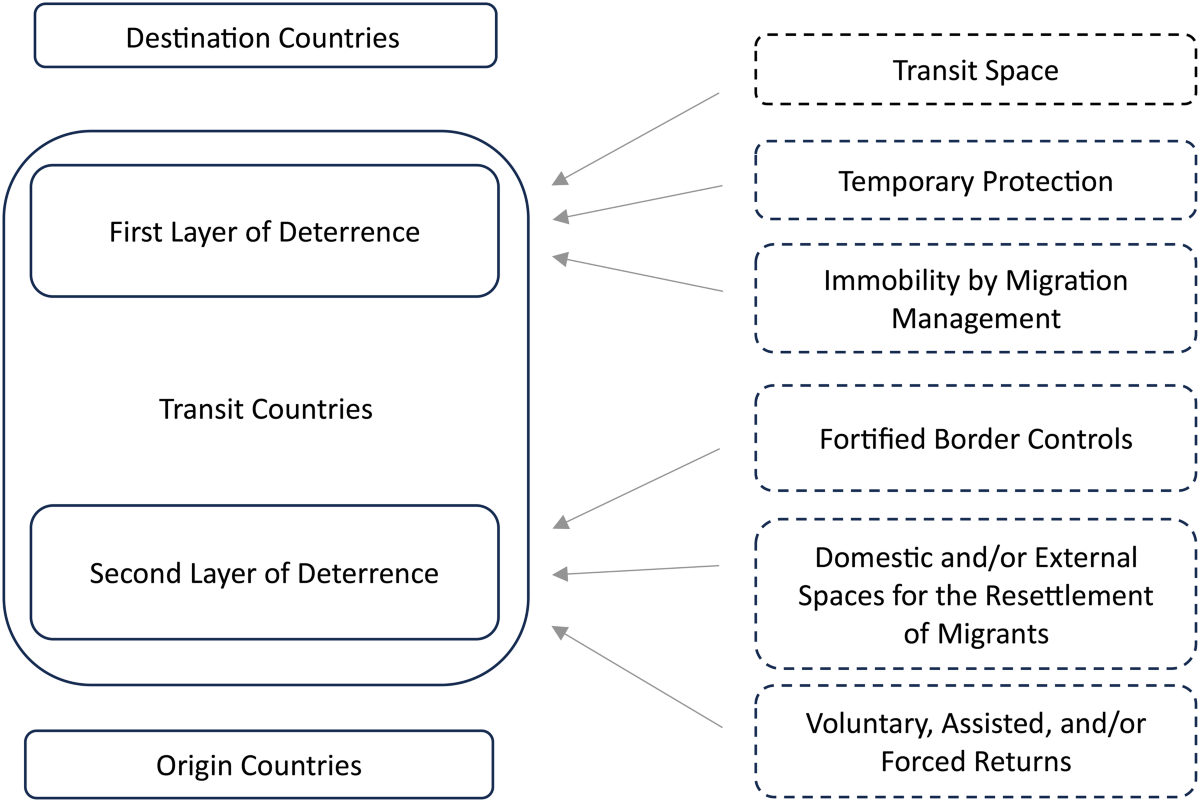 Destination Countries

First Layer of Deterrence

Transit Countries

Second Layer of Deterrence

Origin Countries

Transit Space

Temporary Protection

Immobility by Migration Management

Fortified Border Controls

Domestic and/or External Spaces for the Resettlement of Migrants

Voluntary, Assisted, and/or Forced Returns